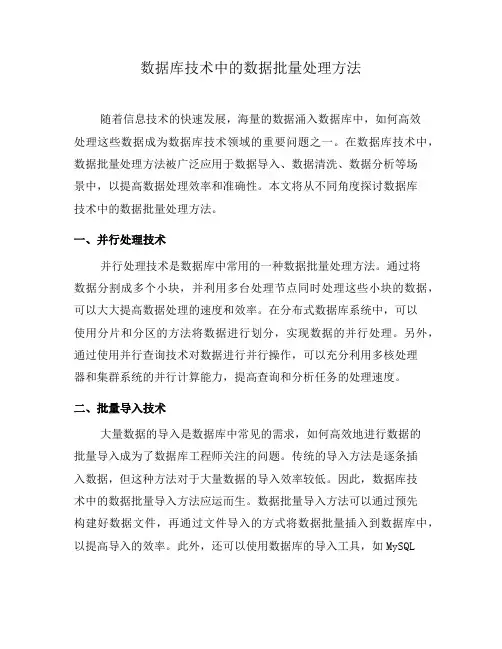 数据库技术中的数据批量处理方法

随着信息技术的快速发展，海量的数据涌入数据库中，如何高效处理这些数据成为数据库技术领域的重要问题之一。在数据库技术中，数据批量处理方法被广泛应用于数据导入、数据清洗、数据分析等场景中，以提高数据处理效率和准确性。本文将从不同角度探讨数据库技术中的数据批量处理方法。

一、并行处理技术

并行处理技术是数据库中常用的一种数据批量处理方法。通过将数据分割成多个小块，并利用多台处理节点同时处理这些小块的数据，可以大大提高数据处理的速度和效率。在分布式数据库系统中，可以使用分片和分区的方法将数据进行划分，实现数据的并行处理。另外，通过使用并行查询技术对数据进行并行操作，可以充分利用多核处理器和集群系统的并行计算能力，提高查询和分析任务的处理速度。

二、批量导入技术

大量数据的导入是数据库中常见的需求，如何高效地进行数据的批量导入成为了数据库工程师关注的问题。传统的导入方法是逐条插入数据，但这种方法对于大量数据的导入效率较低。因此，数据库技术中的数据批量导入方法应运而生。数据批量导入方法可以通过预先构建好数据文件，再通过文件导入的方式将数据批量插入到数据库中，以提高导入的效率。此外，还可以使用数据库的导入工具，如 MySQL